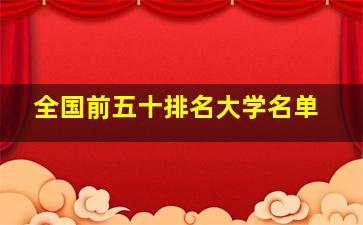 全国前五十排名大学名单